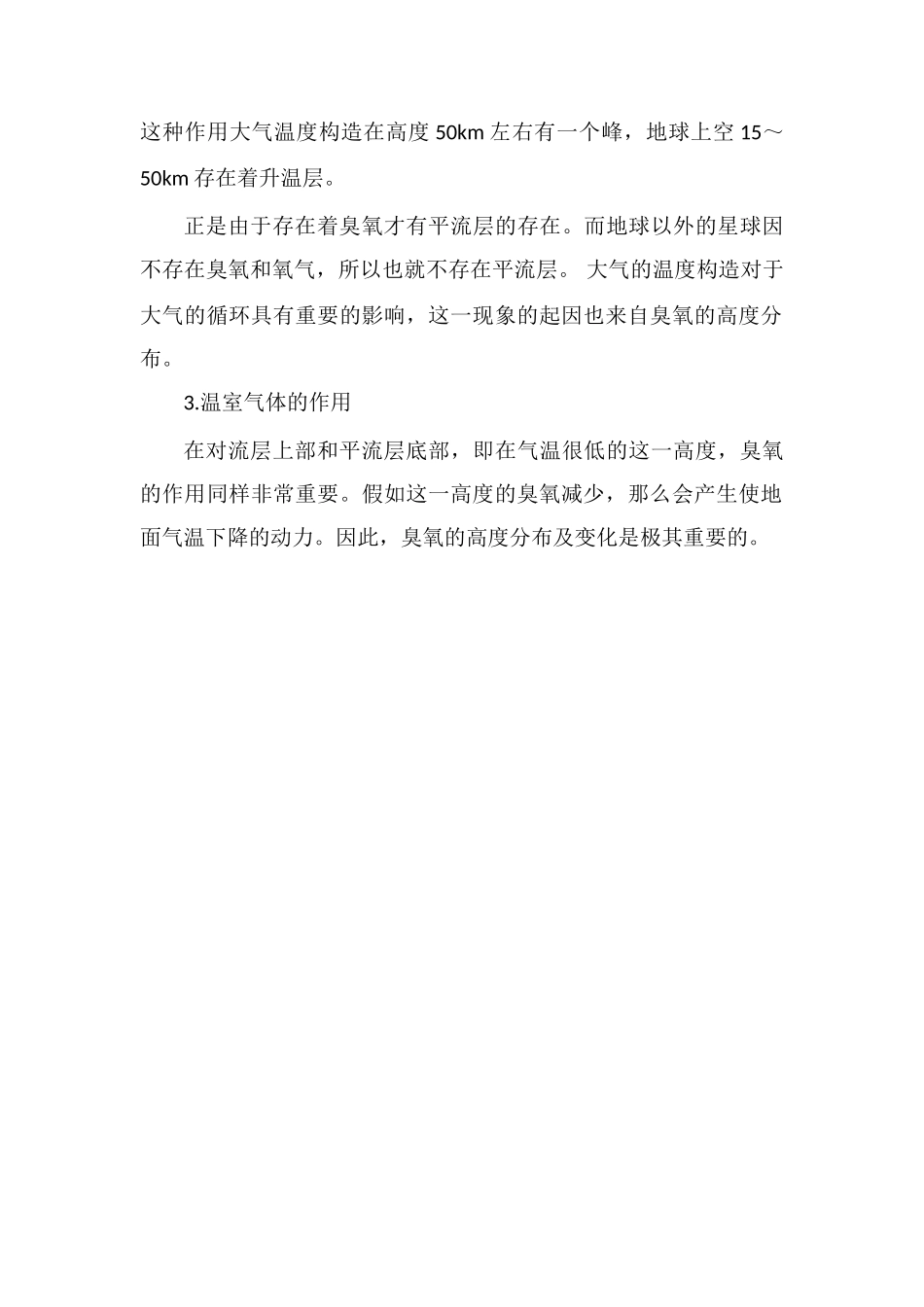 这种作用大气温度构造在高度 50km 左右有一个峰，地球上空 15～50km 存在着升温层。

正是由于存在着臭氧才有平流层的存在。而地球以外的星球因不存在臭氧和氧气，所以也就不存在平流层。 大气的温度构造对于大气的循环具有重要的影响，这一现象的起因也来自臭氧的高度分布。

3.温室气体的作用

在对流层上部和平流层底部，即在气温很低的这一高度，臭氧的作用同样非常重要。假如这一高度的臭氧减少，那么会产生使地面气温下降的动力。因此，臭氧的高度分布及变化是极其重要的。